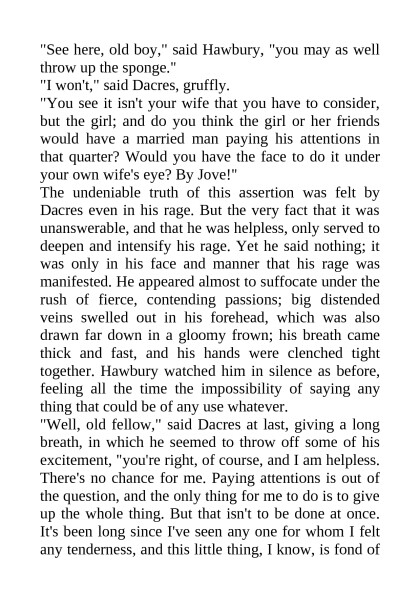 "See here, old boy," said Hawbury, "you may as well throw up the sponge."
"I won't," said Dacres, gruffly.
"You see it isn't your wife that you have to consider, but the girl; and do you think the girl or her friends would have a married man paying his attentions in that quarter? Would you have the face to do it under your own wife's eye? By Jove!"
The undeniable truth of this assertion was felt by Dacres even in his rage. But the very fact that it was unanswerable, and that he was helpless, only served to deepen and intensify his rage. Yet he said nothing; it was only in his face and manner that his rage was manifested. He appeared almost to suffocate under the rush of fierce, contending passions; big distended veins swelled out in his forehead, which was also drawn far down in a gloomy frown; his breath came thick and fast, and his hands were clenched tight together. Hawbury watched him in silence as before, feeling all the time the impossibility of saying any thing that could be of any use whatever.
"Well, old fellow," said Dacres at last, giving a long breath, in which he seemed to throw off some of his excitement, "you're right, of course, and I am helpless. There's no chance for me. Paying attentions is out of the question, and the only thing for me to do is to give up the whole thing. But that isn't to be done at once. It's been long since I've seen any one for whom I felt any tenderness, and this little thing, I know, is fond of